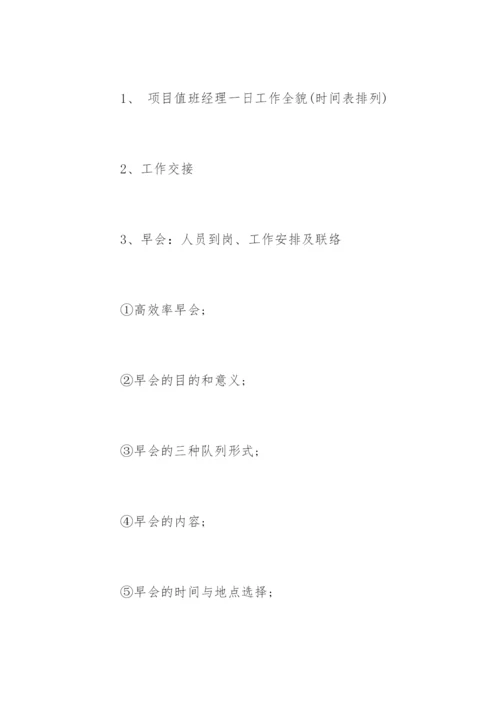 1、 项目值班经理一日工作全貌(时间表排列)

2、工作交接

3、早会：人员到岗、工作安排及联络

①高效率早会；

②早会的目的和意义；

③早会的三种队列形式；

④早会的内容；

⑤早会的时间与地点选择；